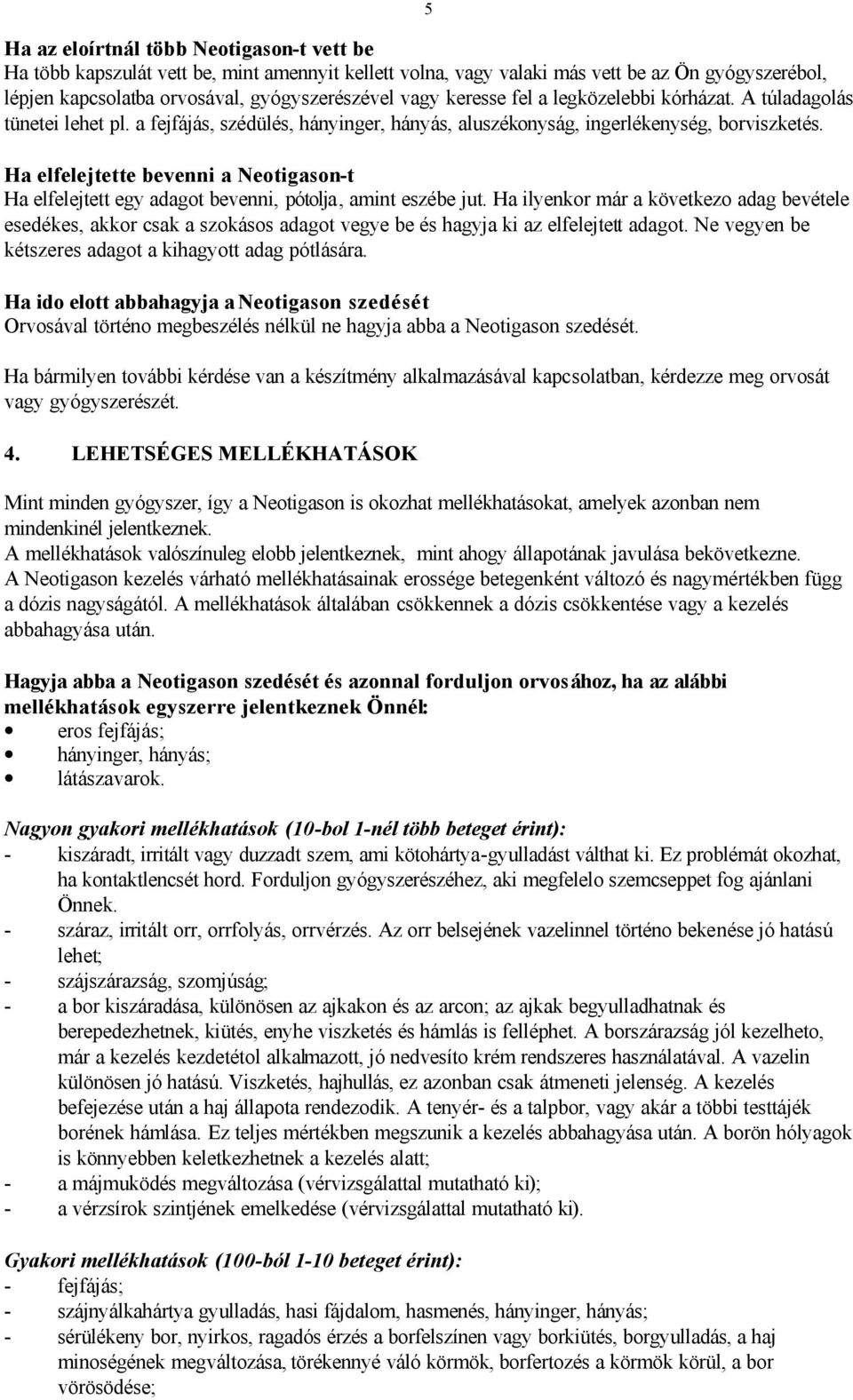 5

Ha az eloírtnál több Neotigason-t vett be
Ha több kapszulát vett be, mint amennyit kellett volna, vagy valaki más vett be az Ön gyógyszerébol, lépjen kapcsolatba orvosával, gyógyszerészével vagy keresse fel a legközelebbi kórházat. A túladagolás tünetei lehet pl. a fejfájás, szédülés, hányinger, hányás, aluszékonyság, ingerlékenység, borviszketés.

Ha elfelejtette bevenni a Neotigason-t
Ha elfelejtett egy adagot bevenni, pótolja, amint eszébe jut. Ha ilyenkor már a következo adag bevétele esedékes, akkor csak a szokásos adagot vegye be és hagyja ki az elfelejtett adagot. Ne vegyen be kétszeres adagot a kihagyott adag pótlására.

Ha ido elott abbahagyja a Neotigason szedését
Orvosával történo megbeszélés nélkül ne hagyja abba a Neotigason szedését.

Ha bármilyen további kérdése van a készítmény alkalmazásával kapcsolatban, kérdezze meg orvosát vagy gyógyszerészét.

4. LEHETSÉGES MELLÉKHATÁSOK

Mint minden gyógyszer, így a Neotigason is okozhat mellékhatásokat, amelyek azonban nem mindenkinél jelentkeznek.
A mellékhatások valószínuleg elobb jelentkeznek, mint ahogy állapotának javulása bekövetkezne.
A Neotigason kezelés várható mellékhatásainak erossége betegenként változó és nagymértékben függ a dózis nagyságától. A mellékhatások általában csökkennek a dózis csökkentése vagy a kezelés abbahagyása után.

Hagyja abba a Neotigason szedését és azonnal forduljon orvosához, ha az alábbi mellékhatások egyszerre jelentkeznek Önnél:
• eros fejfájás;
• hányinger, hányás;
• látászavarok.

Nagyon gyakori mellékhatások (10-bol 1-nél több beteget érint):
- kiszáradt, irritált vagy duzzadt szem, ami kötohártya-gyulladást válthat ki. Ez problémát okozhat, ha kontaktlencsét hord. Forduljon gyógyszerészéhez, aki megfelelo szemcseppet fog ajánlani Önnek.
- száraz, irritált orr, orrfolyás, orrvérzés. Az orr belsejének vazelinnel történo bekenése jó hatású lehet;
- szájszárazság, szomjúság;
- a bor kiszáradása, különösen az ajkakon és az arcon; az ajkak begyulladhatnak és berepedezhetnek, kiütés, enyhe viszketés és hámlás is felléphet. A borszárazság jól kezelheto, már a kezelés kezdetétol alkalmazott, jó nedvesíto krém rendszeres használatával. A vazelin különösen jó hatású. Viszketés, hajhullás, ez azonban csak átmeneti jelenség. A kezelés befejezése után a haj állapota rendezodik. A tenyér- és a talpbor, vagy akár a többi testtájék borének hámlása. Ez teljes mértékben megszunik a kezelés abbahagyása után. A borön hólyagok is könnyebben keletkezhetnek a kezelés alatt;
- a májmuködés megváltozása (vérvizsgálattal mutatható ki);
- a vérzsírok szintjének emelkedése (vérvizsgálattal mutatható ki).

Gyakori mellékhatások (100-ból 1-10 beteget érint):
- fejfájás;
- szájnyálkahártya gyulladás, hasi fájdalom, hasmenés, hányinger, hányás;
- sérülékeny bor, nyirkos, ragadós érzés a borfelszínen vagy borkiütés, borgyulladás, a haj minoségének megváltozása, törékennyé váló körmök, borfertozés a körmök körül, a bor vörösödése;